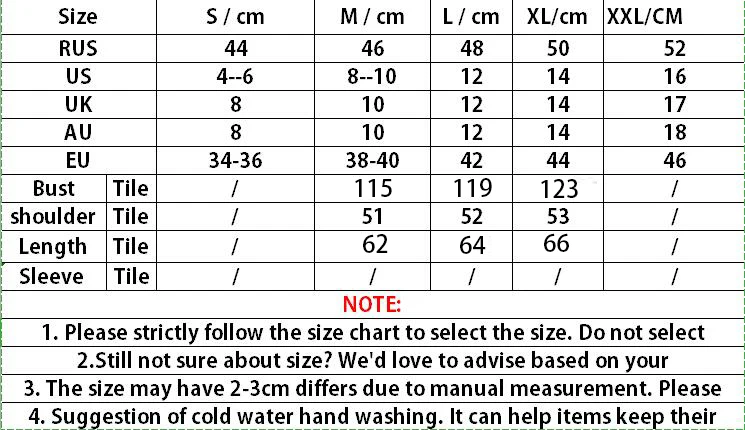 | Size | | S / cm | M / cm | L / cm | XL/cm | XXL/CM |
|---|---|---|---|---|---|---|
| RUS | | 44 | 46 | 48 | 50 | 52 |
| US | | 4--6 | 8--10 | 12 | 14 | 16 |
| UK | | 8 | 10 | 12 | 14 | 17 |
| AU | | 8 | 10 | 12 | 14 | 18 |
| EU | | 34-36 | 38-40 | 42 | 44 | 46 |
| Bust | Tile | / | 115 | 119 | 123 | / |
| shoulder | Tile | / | 51 | 52 | 53 | / |
| Length | Tile | / | 62 | 64 | 66 | / |
| Sleeve | Tile | / | / | / | / | / |

NOTE:

1. Please strictly follow the size chart to select the size. Do not select

2.Still not sure about size? We'd love to advise based on your

3. The size may have 2-3cm differs due to manual measurement. Please

4. Suggestion of cold water hand washing. It can help items keep their